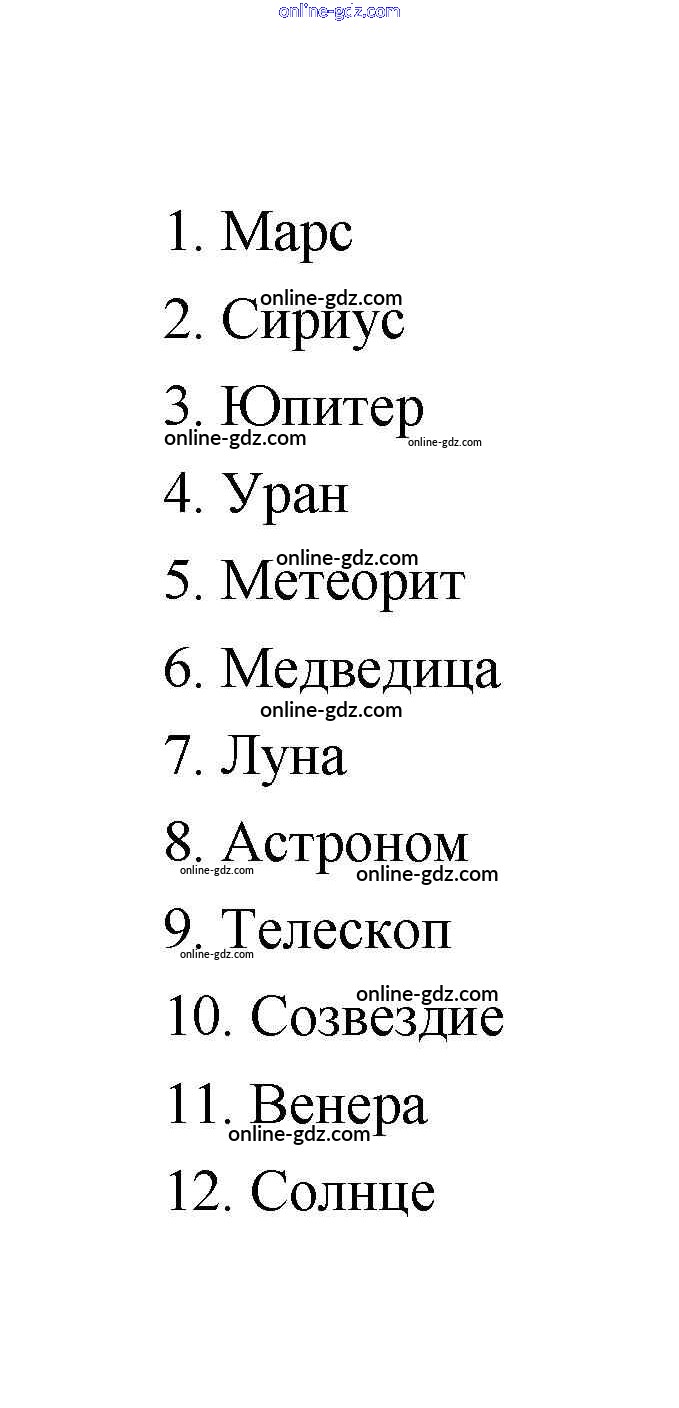 1. Марс

2. Сириус

3. Юпитер

4. Уран

5. Метеорит

6. Медведица

7. Луна

8. Астроном

9. Телескоп

10. Созвездие

11. Венера

12. Солнце

online-gdz.com